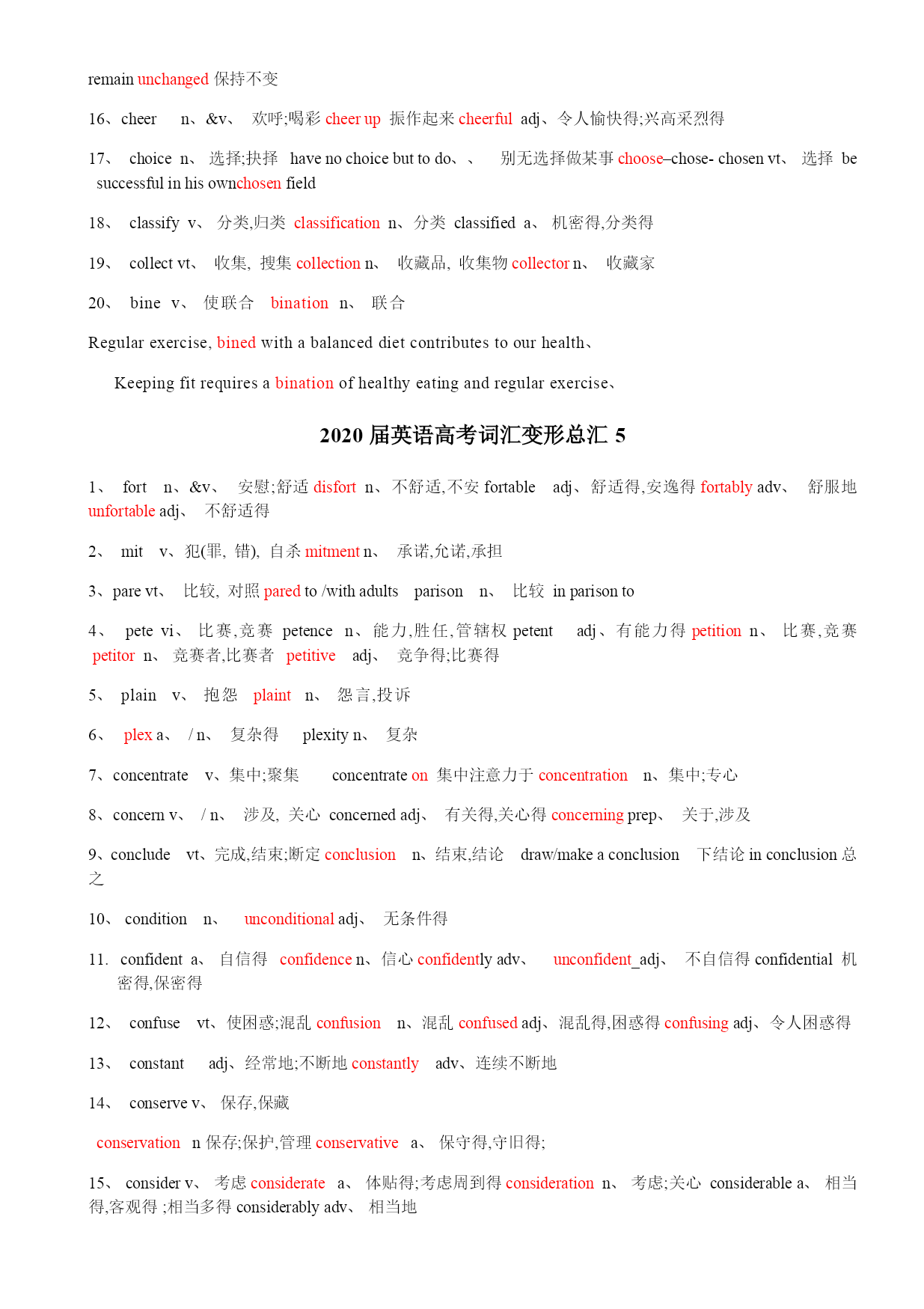 remain unchanged 保持不变

16、cheer n、&v、 欢呼;喝彩 cheer up 振作起来 cheerful adj、令人愉快得;兴高采烈得

17、 choice n、 选择;抉择 have no choice but to do、、 别无选择做某事 choose–chose- chosen vt、 选择 be successful in his ownchosen field

18、 classify v、 分类,归类 classification n、分类 classified a、 机密得,分类得

19、 collect vt、 收集, 搜集 collection n、 收藏品, 收集物 collector n、 收藏家

20、 bine v、 使联合 bination n、 联合

Regular exercise, bined with a balanced diet contributes to our health、

Keeping fit requires a bination of healthy eating and regular exercise、

2020 届英语高考词汇变形总汇 5

1、 fort n、&v、 安慰;舒适 disfort n、不舒适,不安 fortable adj、舒适得,安逸得 fortably adv、 舒服地 unfortable adj、 不舒适得

2、 mit v、犯(罪, 错), 自杀 mitment n、 承诺,允诺,承担

3、pare vt、 比较, 对照 pared to /with adults parison n、 比较 in parison to

4、 pete vi、 比赛,竞赛 petence n、能力,胜任,管辖权 petent adj、有能力得 petition n、 比赛,竞赛 petitor n、 竞赛者,比赛者 petitive adj、 竞争得;比赛得

5、 plain v、 抱怨 plaint n、 怨言,投诉

6、 plex a、 / n、 复杂得 plexity n、 复杂

7、concentrate v、集中;聚集 concentrate on 集中注意力于 concentration n、集中;专心

8、concern v、 / n、 涉及, 关心 concerned adj、 有关得,关心得 concerning prep、 关于,涉及

9、conclude vt、完成,结束;断定 conclusion n、结束,结论 draw/make a conclusion 下结论 in conclusion 总之

10、 condition n、 unconditional adj、 无条件得

11. confident a、 自信得 confidence n、信心 confidently adv、 unconfident_adj、 不自信得 confidential 机密得,保密得

12、 confuse vt、使困惑;混乱 confusion n、混乱 confused adj、混乱得,困惑得 confusing adj、令人困惑得

13、 constant adj、经常地;不断地 constantly adv、连续不断地

14、 conserve v、 保存,保藏

conservation n 保存;保护,管理 conservative a、 保守得,守旧得;

15、 consider v、 考虑 considerate a、 体贴得;考虑周到得 consideration n、 考虑;关心 considerable a、 相当得,客观得 ;相当多得 considerably adv、 相当地